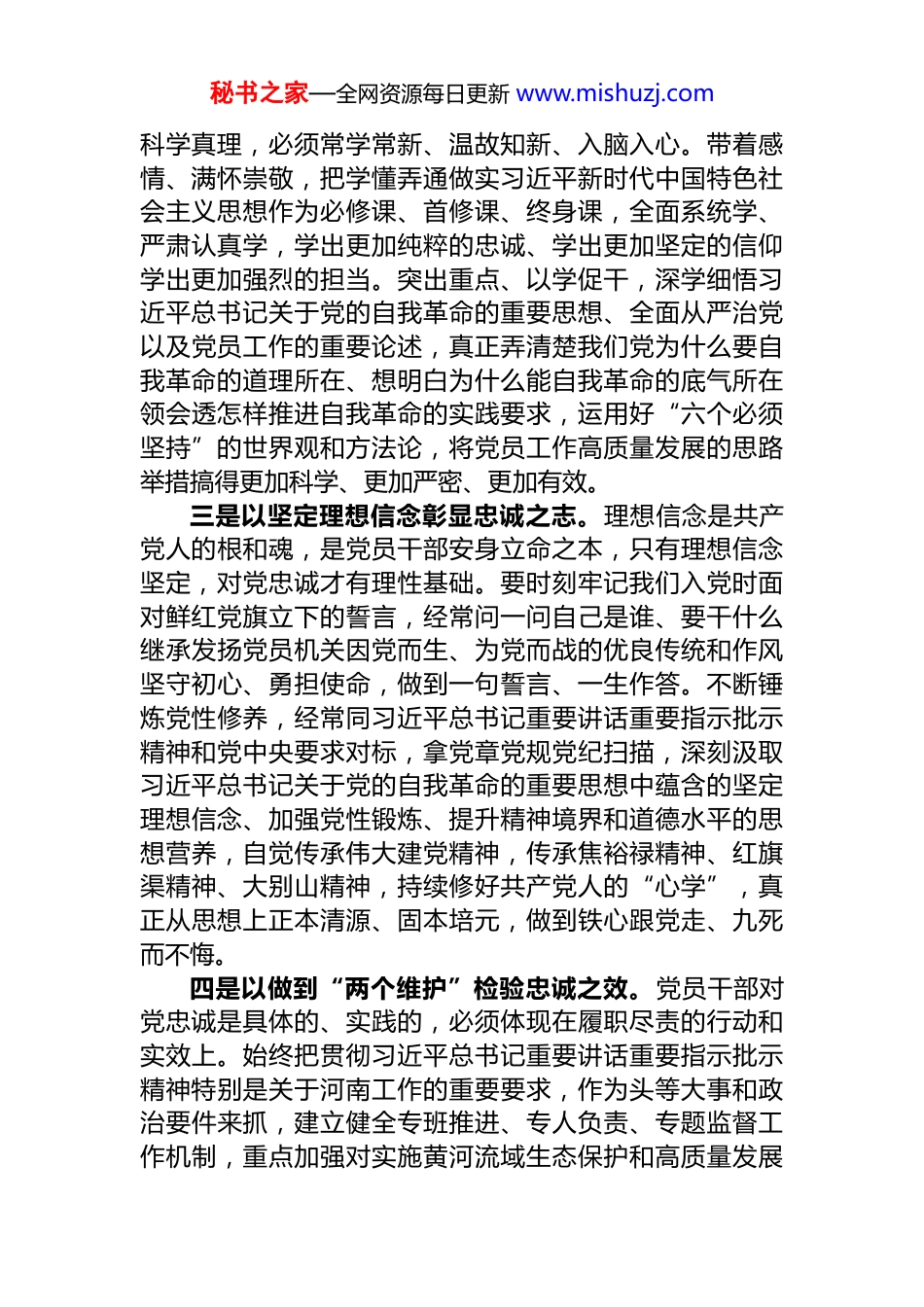 秘书之家—全网资源每日更新 www.mishuzj.com

科学真理，必须常学常新、温故知新、入脑入心。带着感情、满怀崇敬，把学懂弄通做实习近平新时代中国特色社会主义思想作为必修课、首修课、终身课，全面系统学、严肃认真学，学出更加纯粹的忠诚、学出更加坚定的信仰学出更加强烈的担当。突出重点、以学促干，深学细悟习近平总书记关于党的自我革命的重要思想、全面从严治党以及党员工作的重要论述，真正弄清楚我们党为什么要自我革命的道理所在、想明白为什么能自我革命的底气所在领会透怎样推进自我革命的实践要求，运用好“六个必须坚持”的世界观和方法论，将党员工作高质量发展的思路举措搞得更加科学、更加严密、更加有效。

三是以坚定理想信念彰显忠诚之志。理想信念是共产党人的根和魂，是党员干部安身立命之本，只有理想信念坚定，对党忠诚才有理性基础。要时刻牢记我们入党时面对鲜红党旗立下的誓言，经常问一问自己是谁、要干什么继承发扬党员机关因党而生、为党而战的优良传统和作风坚守初心、勇担使命，做到一句誓言、一生作答。不断锤炼党性修养，经常同习近平总书记重要讲话重要指示批示精神和党中央要求对标，拿党章党规党纪扫描，深刻汲取习近平总书记关于党的自我革命的重要思想中蕴含的坚定理想信念、加强党性锻炼、提升精神境界和道德水平的思想营养，自觉传承伟大建党精神，传承焦裕禄精神、红旗渠精神、大别山精神，持续修好共产党人的“心学”，真正从思想上正本清源、固本培元，做到铁心跟党走、九死而不悔。

四是以做到“两个维护”检验忠诚之效。党员干部对党忠诚是具体的、实践的，必须体现在履职尽责的行动和实效上。始终把贯彻习近平总书记重要讲话重要指示批示精神特别是关于河南工作的重要要求，作为头等大事和政治要件来抓，建立健全专班推进、专人负责、专题监督工作机制，重点加强对实施黄河流域生态保护和高质量发展